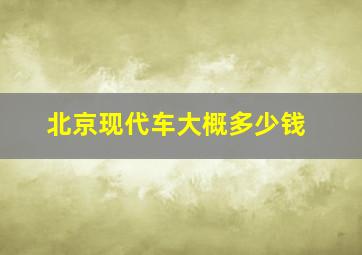 北京现代车大概多少钱